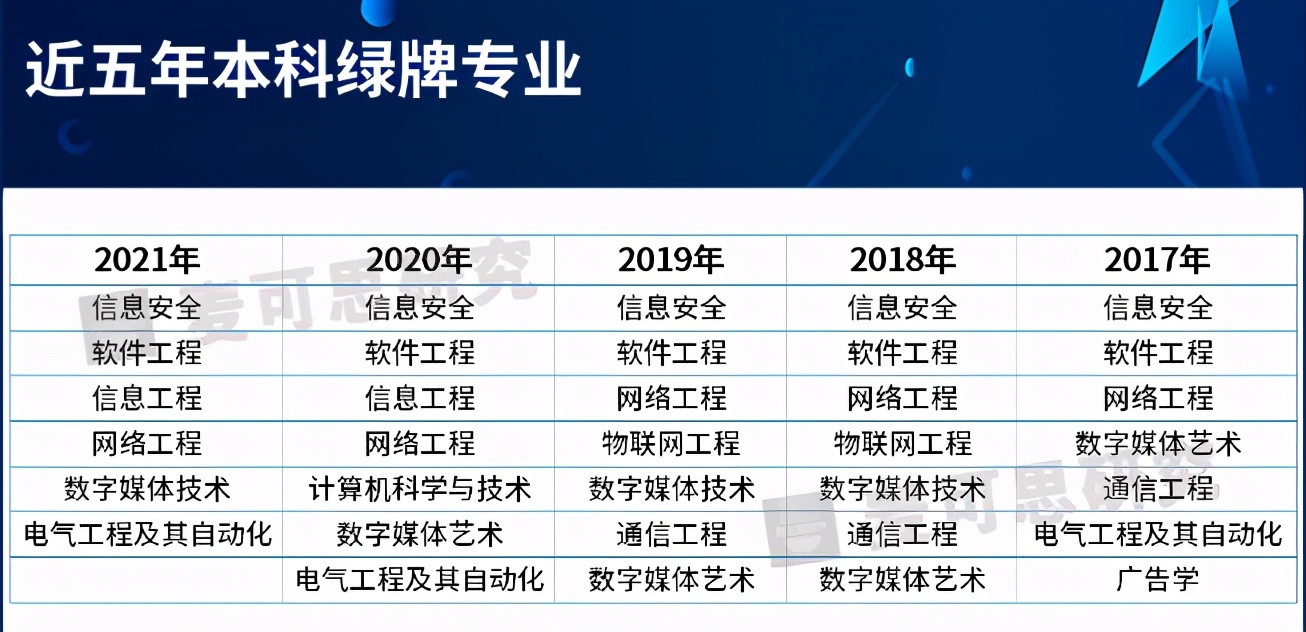 近五年本科绿牌专业

| 2021年 | 2020年 | 2019年 | 2018年 | 2017年 |
|---|---|---|---|---|
| 信息安全 | 信息安全 | 信息安全 | 信息安全 | 信息安全 |
| 软件工程 | 软件工程 | 软件工程 | 软件工程 | 软件工程 |
| 信息工程 | 信息工程 | 网络工程 | 网络工程 | 网络工程 |
| 网络工程 | 网络工程 | 物联网工程 | 物联网工程 | 数字媒体艺术 |
| 数字媒体技术 | 计算机科学与技术 | 数字媒体技术 | 数字媒体技术 | 通信工程 |
| 电气工程及其自动化 | 数字媒体艺术 | 通信工程 | 通信工程 | 电气工程及其自动化 |
|  | 电气工程及其自动化 | 数字媒体艺术 | 数字媒体艺术 | 广告学 |

麦可思研究
麦可思研究